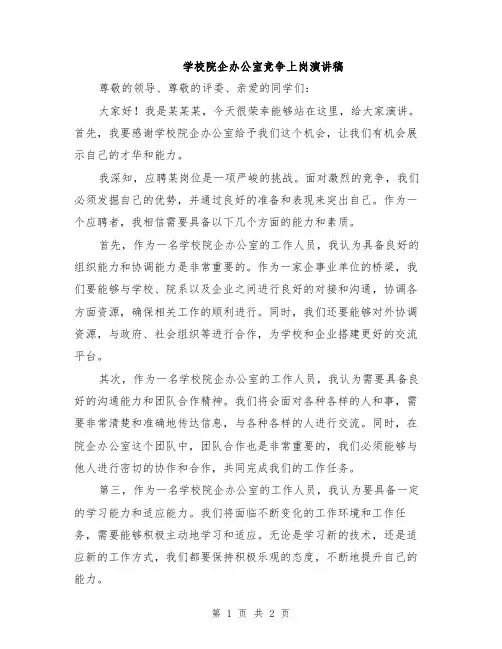 学校院企办公室竞争上岗演讲稿

尊敬的领导、尊敬的评委、亲爱的同学们：

大家好！我是某某某，今天很荣幸能够站在这里，给大家演讲。首先，我要感谢学校院企办公室给予我们这个机会，让我们有机会展示自己的才华和能力。

我深知，应聘某岗位是一项严峻的挑战。面对激烈的竞争，我们必须发掘自己的优势，并通过良好的准备和表现来突出自己。作为一个应聘者，我相信需要具备以下几个方面的能力和素质。

首先，作为一名学校院企办公室的工作人员，我认为具备良好的组织能力和协调能力是非常重要的。作为一家企事业单位的桥梁，我们要能够与学校、院系以及企业之间进行良好的对接和沟通，协调各方面资源，确保相关工作的顺利进行。同时，我们还要能够对外协调资源，与政府、社会组织等进行合作，为学校和企业搭建更好的交流平台。

其次，作为一名学校院企办公室的工作人员，我认为需要具备良好的沟通能力和团队合作精神。我们将会面对各种各样的人和事，需要非常清楚和准确地传达信息，与各种各样的人进行交流。同时，在院企办公室这个团队中，团队合作也是非常重要的，我们必须能够与他人进行密切的协作和合作，共同完成我们的工作任务。

第三，作为一名学校院企办公室的工作人员，我认为要具备一定的学习能力和适应能力。我们将面临不断变化的工作环境和工作任务，需要能够积极主动地学习和适应。无论是学习新的技术，还是适应新的工作方式，我们都要保持积极乐观的态度，不断地提升自己的能力。

第 1 页 共 2 页